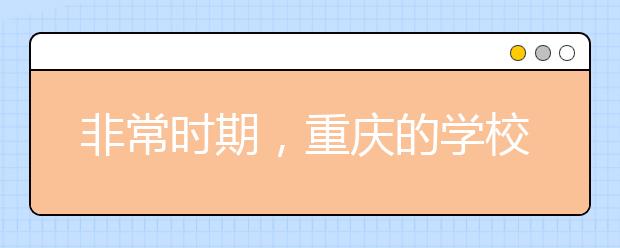 非常时期，重庆的学校